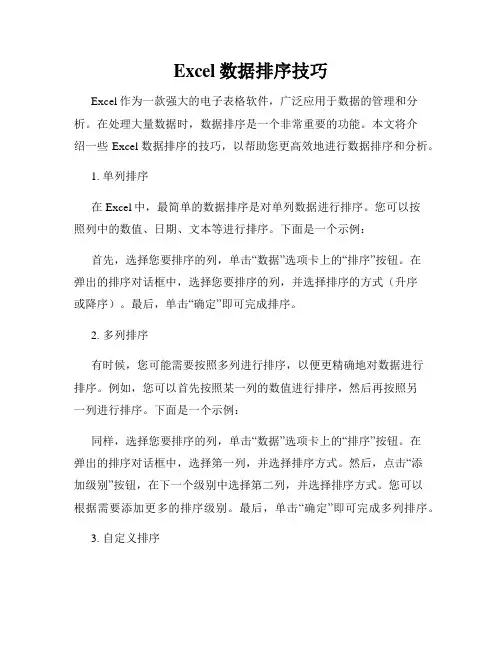 Excel 数据排序技巧

Excel 作为一款强大的电子表格软件，广泛应用于数据的管理和分析。在处理大量数据时，数据排序是一个非常重要的功能。本文将介绍一些 Excel 数据排序的技巧，以帮助您更高效地进行数据排序和分析。

1. 单列排序

在 Excel 中，最简单的数据排序是对单列数据进行排序。您可以按照列中的数值、日期、文本等进行排序。下面是一个示例：

首先，选择您要排序的列，单击“数据”选项卡上的“排序”按钮。在弹出的排序对话框中，选择您要排序的列，并选择排序的方式（升序或降序）。最后，单击“确定”即可完成排序。

2. 多列排序

有时候，您可能需要按照多列进行排序，以便更精确地对数据进行排序。例如，您可以首先按照某一列的数值进行排序，然后再按照另一列进行排序。下面是一个示例：

同样，选择您要排序的列，单击“数据”选项卡上的“排序”按钮。在弹出的排序对话框中，选择第一列，并选择排序方式。然后，点击“添加级别”按钮，在下一个级别中选择第二列，并选择排序方式。您可以根据需要添加更多的排序级别。最后，单击“确定”即可完成多列排序。

3. 自定义排序